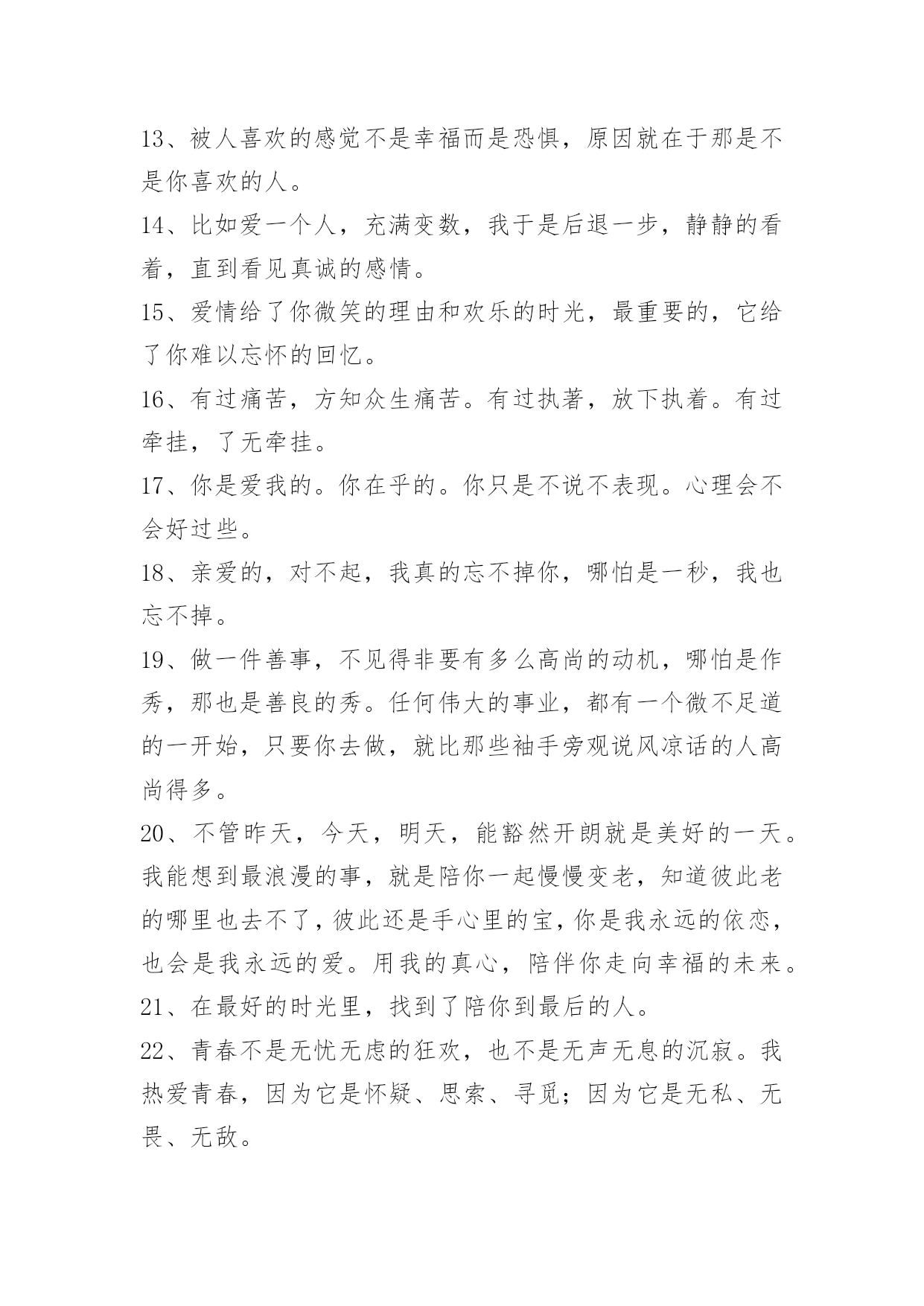 13、被人喜欢的感觉不是幸福而是恐惧，原因就在于那是不是你喜欢的人。

14、比如爱一个人，充满变数，我于是后退一步，静静的看着，直到看见真诚的感情。

15、爱情给了你微笑的理由和欢乐的时光，最重要的，它给了你难以忘怀的回忆。

16、有过痛苦，方知众生痛苦。有过执著，放下执着。有过牵挂，了无牵挂。

17、你是爱我的。你在乎的。你只是不说不表现。心理会不会好过些。

18、亲爱的，对不起，我真的忘不掉你，哪怕是一秒，我也忘不掉。

19、做一件善事，不见得非要有多么高尚的动机，哪怕是作秀，那也是善良的秀。任何伟大的事业，都有一个微不足道的一开始，只要你去做，就比那些袖手旁观说风凉话的人高尚得多。

20、不管昨天，今天，明天，能豁然开朗就是美好的一天。我能想到最浪漫的事，就是陪你一起慢慢变老，知道彼此老的哪里也去不了，彼此还是手心里的宝，你是我永远的依恋，也会是我永远的爱。用我的真心，陪伴你走向幸福的未来。

21、在最好的时光里，找到了陪你到最后的人。

22、青春不是无忧无虑的狂欢，也不是无声无息的沉寂。我热爱青春，因为它是怀疑、思索、寻觅；因为它是无私、无畏、无敌。